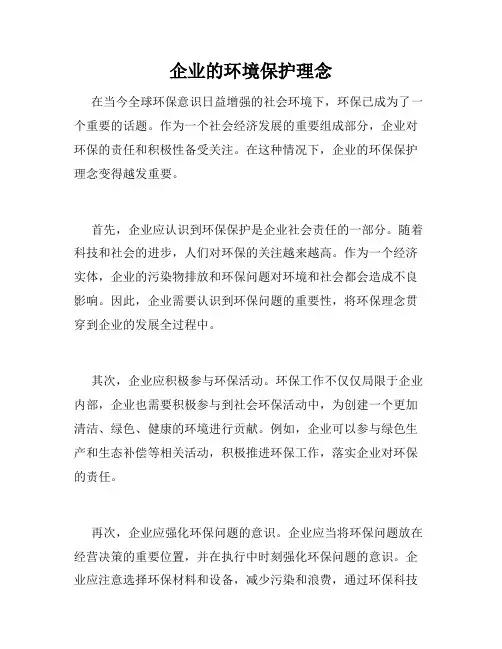 企业的环境保护理念

在当今全球环保意识日益增强的社会环境下，环保已成为了一个重要的话题。作为一个社会经济发展的重要组成部分，企业对环保的责任和积极性备受关注。在这种情况下，企业的环保保护理念变得越发重要。

首先，企业应认识到环保保护是企业社会责任的一部分。随着科技和社会的进步，人们对环保的关注越来越高。作为一个经济实体，企业的污染物排放和环保问题对环境和社会都会造成不良影响。因此，企业需要认识到环保问题的重要性，将环保理念贯穿到企业的发展全过程中。

其次，企业应积极参与环保活动。环保工作不仅仅局限于企业内部，企业也需要积极参与到社会环保活动中，为创建一个更加清洁、绿色、健康的环境进行贡献。例如，企业可以参与绿色生产和生态补偿等相关活动，积极推进环保工作，落实企业对环保的责任。

再次，企业应强化环保问题的意识。企业应当将环保问题放在经营决策的重要位置，并在执行中时刻强化环保问题的意识。企业应注意选择环保材料和设备，减少污染和浪费，通过环保科技